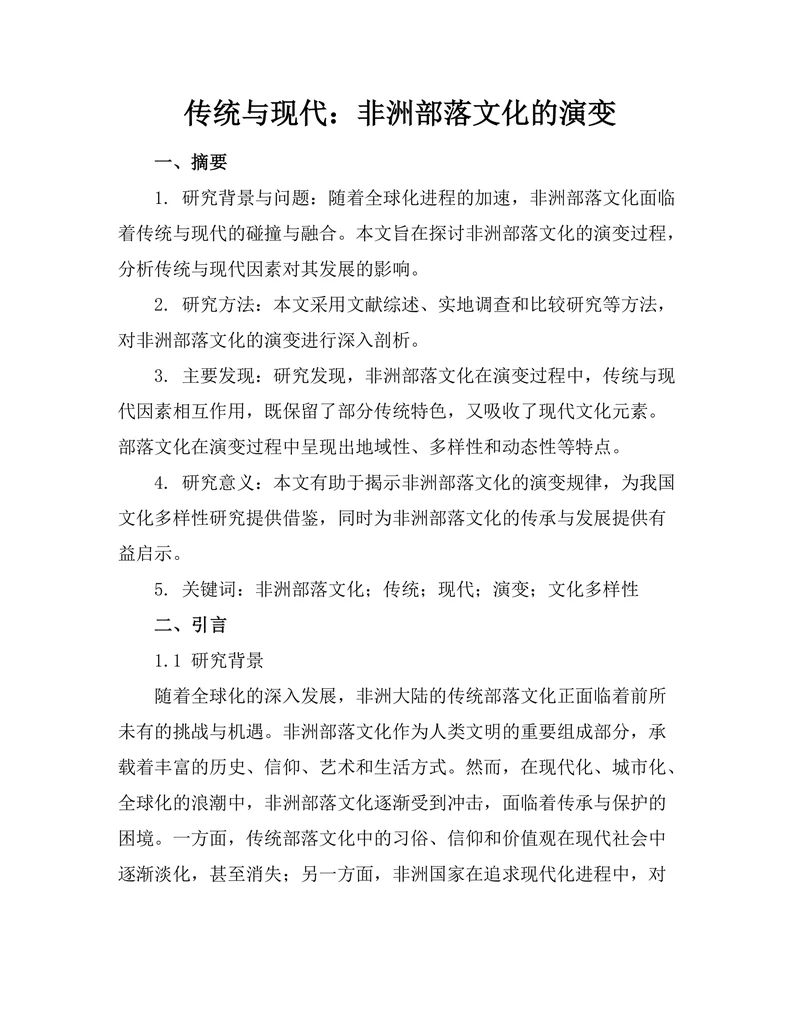 传统与现代：非洲部落文化的演变

一、摘要

1. 研究背景与问题：随着全球化进程的加速，非洲部落文化面临着传统与现代的碰撞与融合。本文旨在探讨非洲部落文化的演变过程，分析传统与现代因素对其发展的影响。

2. 研究方法：本文采用文献综述、实地调查和比较研究等方法，对非洲部落文化的演变进行深入剖析。

3. 主要发现：研究发现，非洲部落文化在演变过程中，传统与现代因素相互作用，既保留了部分传统特色，又吸收了现代文化元素。部落文化在演变过程中呈现出地域性、多样性和动态性等特点。

4. 研究意义：本文有助于揭示非洲部落文化的演变规律，为我国文化多样性研究提供借鉴，同时为非洲部落文化的传承与发展提供有益启示。

5. 关键词：非洲部落文化；传统；现代；演变；文化多样性

二、引言

1.1 研究背景

随着全球化的深入发展，非洲大陆的传统部落文化正面临着前所未有的挑战与机遇。非洲部落文化作为人类文明的重要组成部分，承载着丰富的历史、信仰、艺术和生活方式。然而，在现代化、城市化、全球化的浪潮中，非洲部落文化逐渐受到冲击，面临着传承与保护的困境。一方面，传统部落文化中的习俗、信仰和价值观在现代社会中逐渐淡化，甚至消失；另一方面，非洲国家在追求现代化进程中，对